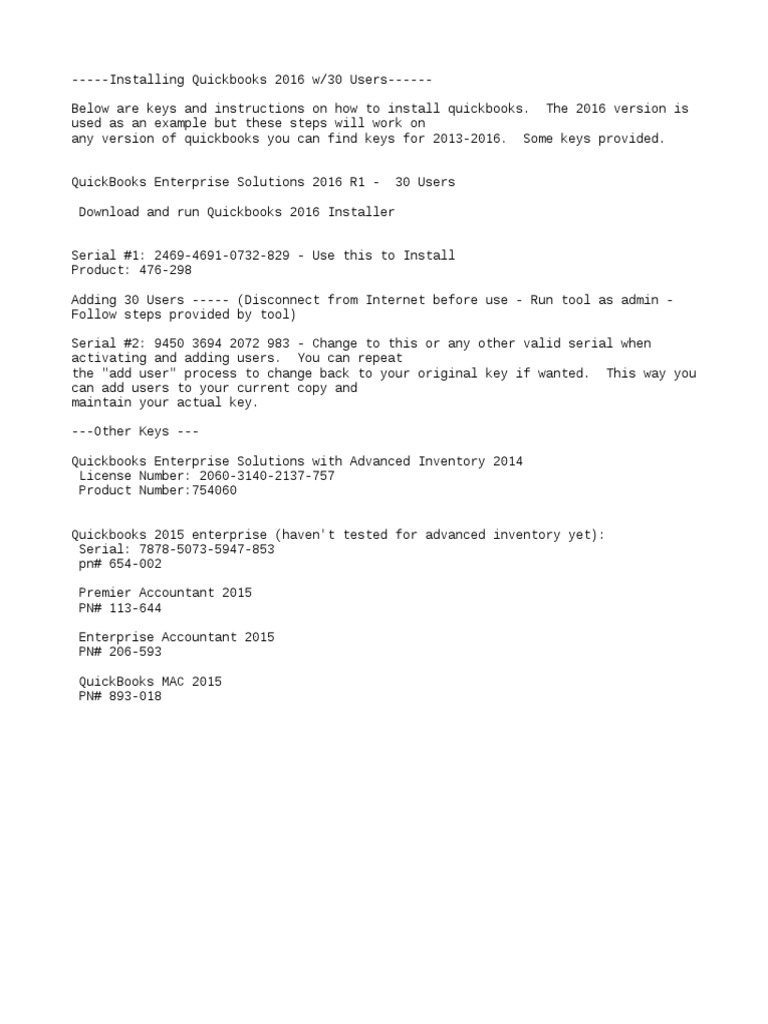 -----Installing Quickbooks 2016 w/30 Users------

Below are keys and instructions on how to install quickbooks. The 2016 version is used as an example but these steps will work on any version of quickbooks you can find keys for 2013-2016. Some keys provided.

QuickBooks Enterprise Solutions 2016 R1 - 30 Users

Download and run Quickbooks 2016 Installer

Serial #1: 2469-4691-0732-829 - Use this to Install
Product: 476-298

Adding 30 Users ----- (Disconnect from Internet before use - Run tool as admin - Follow steps provided by tool)

Serial #2: 9450 3694 2072 983 - Change to this or any other valid serial when activating and adding users. You can repeat the "add user" process to change back to your original key if wanted. This way you can add users to your current copy and maintain your actual key.

---Other Keys ---

Quickbooks Enterprise Solutions with Advanced Inventory 2014
License Number: 2060-3140-2137-757
Product Number:754060

Quickbooks 2015 enterprise (haven't tested for advanced inventory yet):
Serial: 7878-5073-5947-853
pn# 654-002

Premier Accountant 2015
PN# 113-644

Enterprise Accountant 2015
PN# 206-593

QuickBooks MAC 2015
PN# 893-018